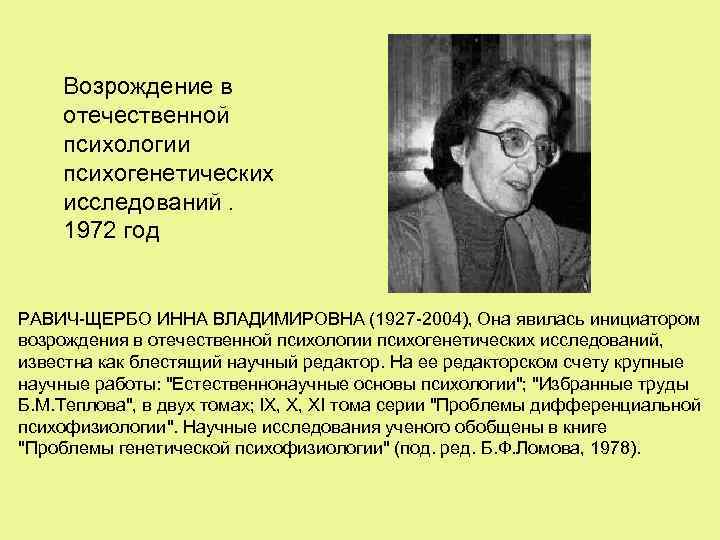 Возрождение в отечественной психологии психогенетических исследований .
1972 год

РАВИЧ-ЩЕРБО ИННА ВЛАДИМИРОВНА (1927-2004), Она явилась инициатором возрождения в отечественной психологии психогенетических исследований, известна как блестящий научный редактор. На ее редакторском счету крупные научные работы: "Естественнонаучные основы психологии"; "Избранные труды Б.М.Теплова", в двух томах; IX, X, XI тома серии "Проблемы дифференциальной психофизиологии". Научные исследования ученого обобщены в книге "Проблемы генетической психофизиологии" (под. ред. Б.Ф.Ломова, 1978).